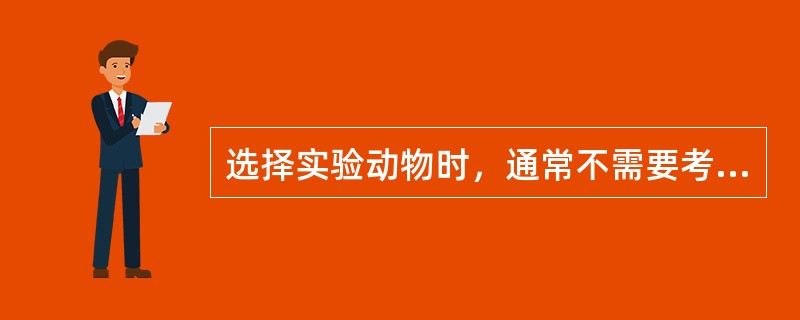 选择实验动物时，通常不需要考...